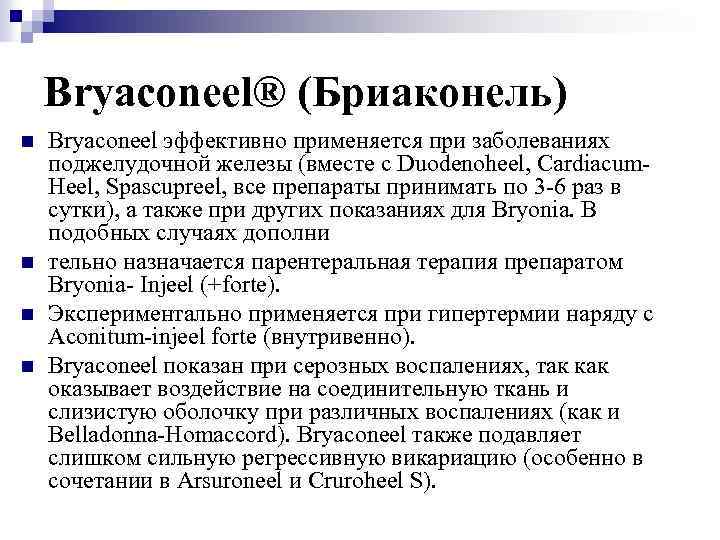 Bryaconeel® (Бриаконель)

Bryaconeel эффективно применяется при заболеваниях поджелудочной железы (вместе с Duodenoheel, Cardiacum-Heel, Spascupreel, все препараты принимать по 3-6 раз в сутки), а также при других показаниях для Bryonia. В подобных случаях дополни

тельно назначается парентеральная терапия препаратом Bryonia- Injeel (+forte).

Экспериментально применяется при гипертермии наряду с Aconitum-injeel forte (внутривенно).

Bryaconeel показан при серозных воспалениях, так как оказывает воздействие на соединительную ткань и слизистую оболочку при различных воспалениях (как и Belladonna-Homaccord). Bryaconeel также подавляет слишком сильную регрессивную викариацию (особенно в сочетании в Arsuroneel и Cruroheel S).